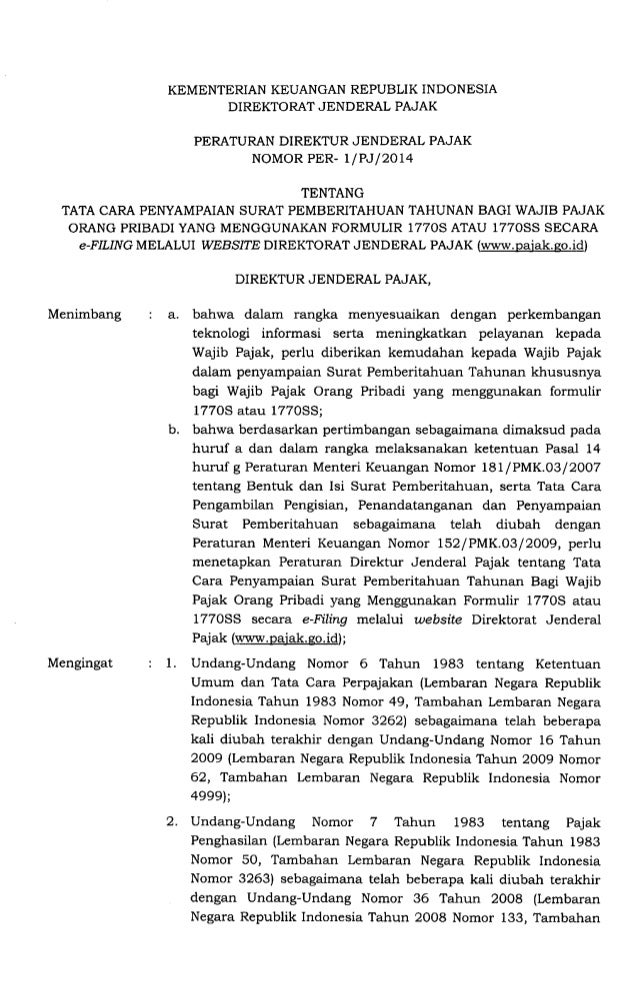 KEMENTERIAN KEUANGAN REPUBLIK INDONESIA
DIREKTORAT JENDERAL PAJAK

PERATURAN DIREKTUR JENDERAL PAJAK
NOMOR PER- 1/PJ/2014

TENTANG
TATA CARA PENYAMPAIAN SURAT PEMBERITAHUAN TAHUNAN BAGI WAJIB PAJAK ORANG PRIBADI YANG MENGGUNAKAN FORMULIR 1770S ATAU 1770SS SECARA e-FILING MELALUI WEBSITE DIREKTORAT JENDERAL PAJAK (www.pajak.go.id)

DIREKTUR JENDERAL PAJAK,

Menimbang : a. bahwa dalam rangka menyesuaikan dengan perkembangan teknologi informasi serta meningkatkan pelayanan kepada Wajib Pajak, perlu diberikan kemudahan kepada Wajib Pajak dalam penyampaian Surat Pemberitahuan Tahunan khususnya bagi Wajib Pajak Orang Pribadi yang menggunakan formulir 1770S atau 1770SS;

b. bahwa berdasarkan pertimbangan sebagaimana dimaksud pada huruf a dan dalam rangka melaksanakan ketentuan Pasal 14 huruf g Peraturan Menteri Keuangan Nomor 181/PMK.03/2007 tentang Bentuk dan Isi Surat Pemberitahuan, serta Tata Cara Pengambilan Pengisian, Penandatanganan dan Penyampaian Surat Pemberitahuan sebagaimana telah diubah dengan Peraturan Menteri Keuangan Nomor 152/PMK.03/2009, perlu menetapkan Peraturan Direktur Jenderal Pajak tentang Tata Cara Penyampaian Surat Pemberitahuan Tahunan Bagi Wajib Pajak Orang Pribadi yang Menggunakan Formulir 1770S atau 1770SS secara e-Filing melalui website Direktorat Jenderal Pajak (www.pajak.go.id);

Mengingat : 1. Undang-Undang Nomor 6 Tahun 1983 tentang Ketentuan Umum dan Tata Cara Perpajakan (Lembaran Negara Republik Indonesia Tahun 1983 Nomor 49, Tambahan Lembaran Negara Republik Indonesia Nomor 3262) sebagaimana telah beberapa kali diubah terakhir dengan Undang-Undang Nomor 16 Tahun 2009 (Lembaran Negara Republik Indonesia Tahun 2009 Nomor 62, Tambahan Lembaran Negara Republik Indonesia Nomor 4999);

2. Undang-Undang Nomor 7 Tahun 1983 tentang Pajak Penghasilan (Lembaran Negara Republik Indonesia Tahun 1983 Nomor 50, Tambahan Lembaran Negara Republik Indonesia Nomor 3263) sebagaimana telah beberapa kali diubah terakhir dengan Undang-Undang Nomor 36 Tahun 2008 (Lembaran Negara Republik Indonesia Tahun 2008 Nomor 133, Tambahan